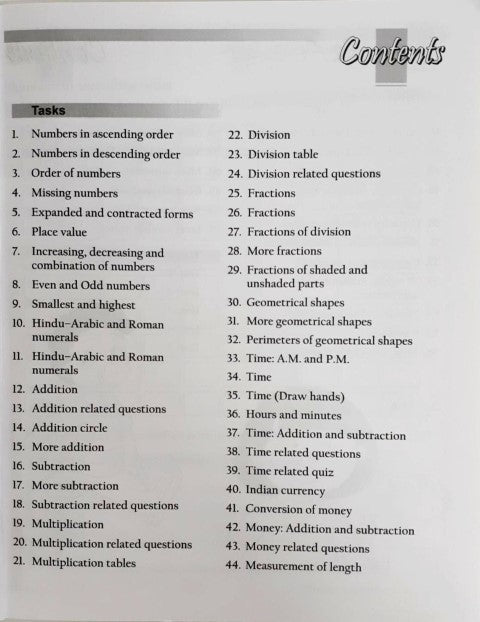 Contents

Tasks

1. Numbers in ascending order
2. Numbers in descending order
3. Order of numbers
4. Missing numbers
5. Expanded and contracted forms
6. Place value
7. Increasing, decreasing and combination of numbers
8. Even and Odd numbers
9. Smallest and highest
10. Hindu-Arabic and Roman numerals
11. Hindu-Arabic and Roman numerals
12. Addition
13. Addition related questions
14. Addition circle
15. More addition
16. Subtraction
17. More subtraction
18. Subtraction related questions
19. Multiplication
20. Multiplication related questions
21. Multiplication tables

22. Division
23. Division table
24. Division related questions
25. Fractions
26. Fractions
27. Fractions of division
28. More fractions
29. Fractions of shaded and unshaded parts
30. Geometrical shapes
31. More geometrical shapes
32. Perimeters of geometrical shapes
33. Time: A.M. and P.M.
34. Time
35. Time (Draw hands)
36. Hours and minutes
37. Time: Addition and subtraction
38. Time related questions
39. Time related quiz
40. Indian currency
41. Conversion of money
42. Money: Addition and subtraction
43. Money related questions
44. Measurement of length